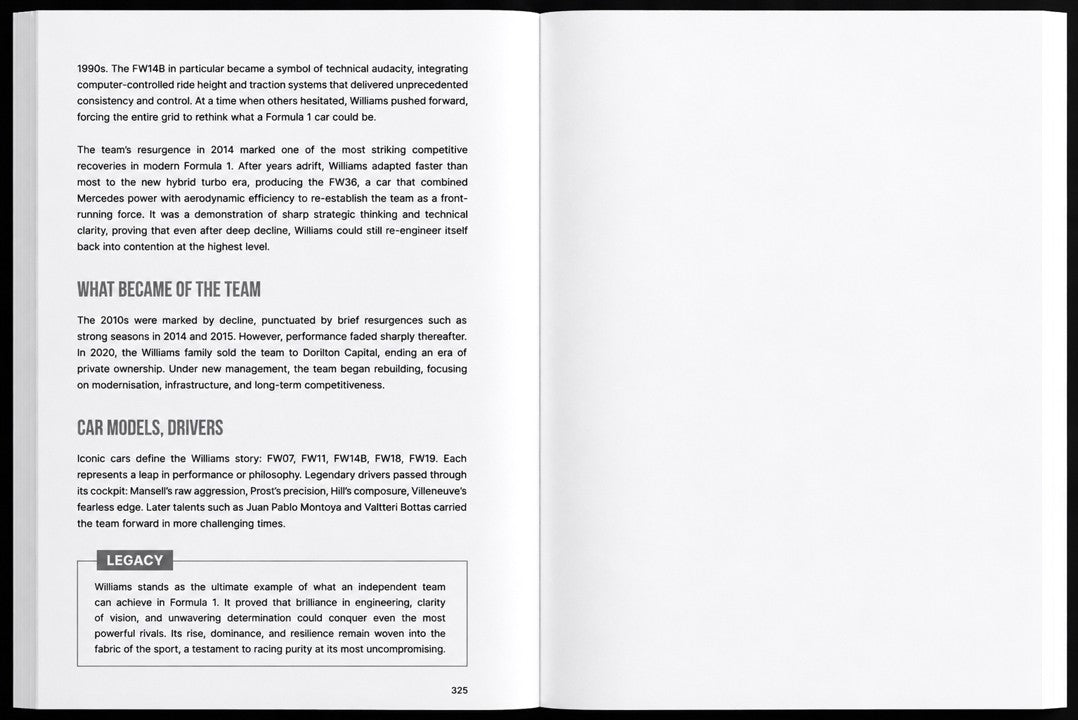 1990s. The FW14B in particular became a symbol of technical audacity, integrating computer-controlled ride height and traction systems that delivered unprecedented consistency and control. At a time when others hesitated, Williams pushed forward, forcing the entire grid to rethink what a Formula 1 car could be.

The team's resurgence in 2014 marked one of the most striking competitive recoveries in modern Formula 1. After years adrift, Williams adapted faster than most to the new hybrid turbo era, producing the FW36, a car that combined Mercedes power with aerodynamic efficiency to re-establish the team as a front-running force. It was a demonstration of sharp strategic thinking and technical clarity, proving that even after deep decline, Williams could still re-engineer itself back into contention at the highest level.

WHAT BECAME OF THE TEAM

The 2010s were marked by decline, punctuated by brief resurgences such as strong seasons in 2014 and 2015. However, performance faded sharply thereafter. In 2020, the Williams family sold the team to Dorilton Capital, ending an era of private ownership. Under new management, the team began rebuilding, focusing on modernisation, infrastructure, and long-term competitiveness.

CAR MODELS, DRIVERS

Iconic cars define the Williams story: FW07, FW11, FW14B, FW18, FW19. Each represents a leap in performance or philosophy. Legendary drivers passed through its cockpit: Mansell's raw aggression, Prost's precision, Hill's composure, Villeneuve's fearless edge. Later talents such as Juan Pablo Montoya and Valtteri Bottas carried the team forward in more challenging times.

LEGACY

Williams stands as the ultimate example of what an independent team can achieve in Formula 1. It proved that brilliance in engineering, clarity of vision, and unwavering determination could conquer even the most powerful rivals. Its rise, dominance, and resilience remain woven into the fabric of the sport, a testament to racing purity at its most uncompromising.

325